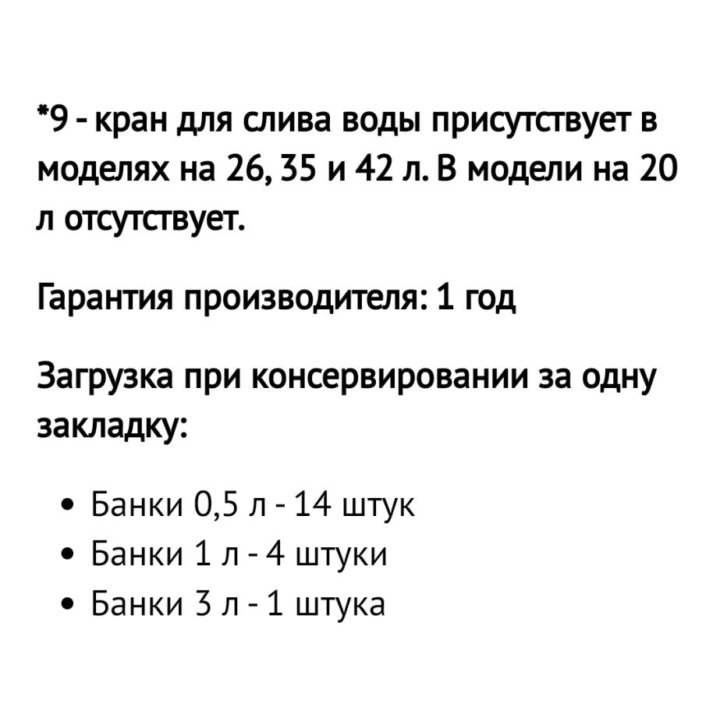 *9 - кран для слива воды присутствует в моделях на 26, 35 и 42 л. В модели на 20 л отсутствует.

Гарантия производителя: 1 год

Загрузка при консервировании за одну закладку:

• Банки 0,5 л - 14 штук
• Банки 1 л - 4 штуки
• Банки 3 л - 1 штука